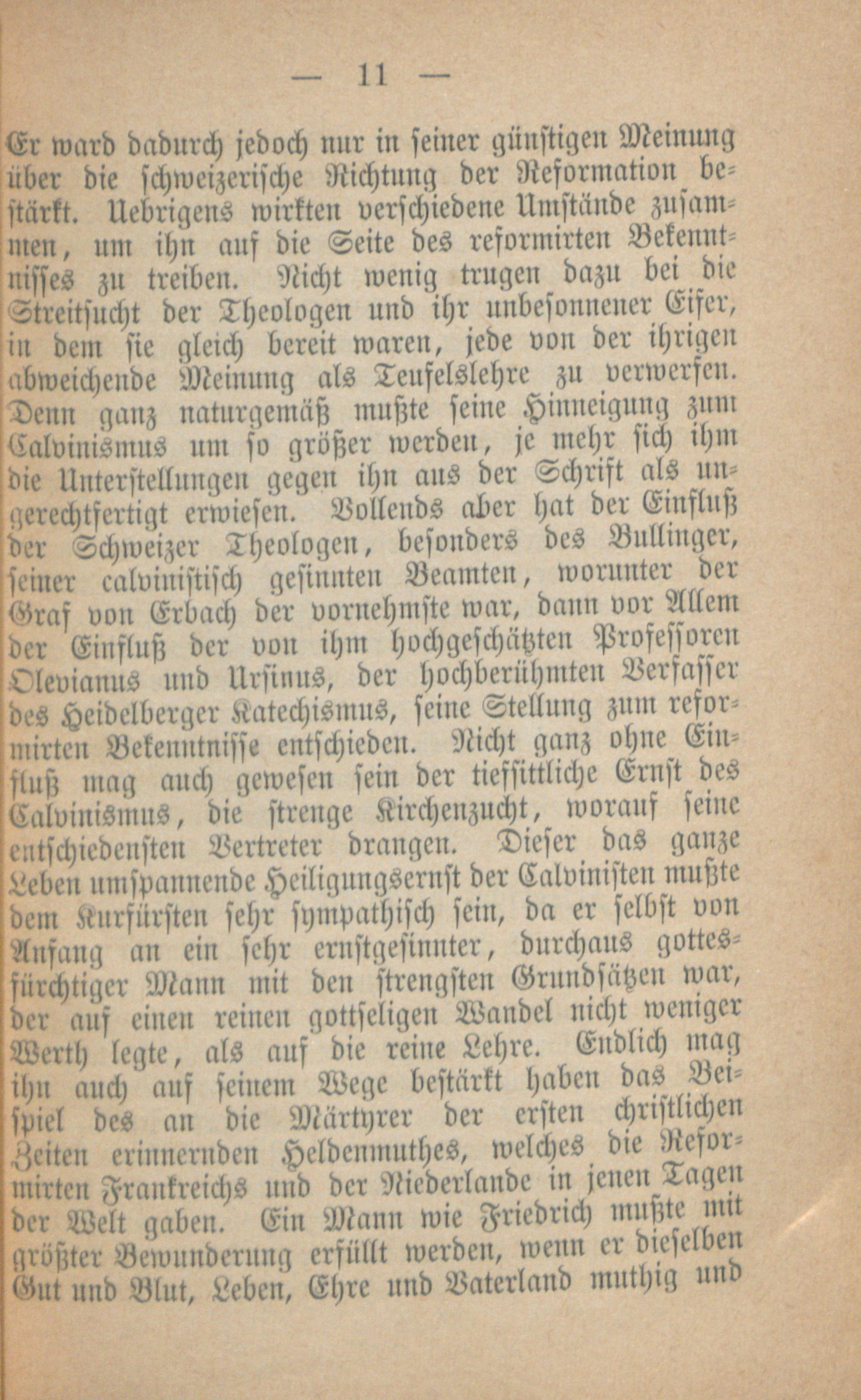 — 11 —

Er ward dadurch jedoch nur in seiner günstigen Meinung über die schweizerische Richtung der Reformation bestärkt. Uebrigens wirkten verschiedene Umstände zusammen, um ihn auf die Seite des reformirten Bekenntnisses zu treiben. Nicht wenig trugen dazu bei die Streitsucht der Theologen und ihr unbesonnener Eifer, in dem sie gleich bereit waren, jede von der ihrigen abweichende Meinung als Teufelslehre zu verwerfen. Denn ganz naturgemäß mußte seine Hinneigung zum Calvinismus um so größer werden, je mehr sich ihm die Unterstellungen gegen ihn aus der Schrift als ungerechtfertigt erwiesen. Vollends aber hat der Einfluß der Schweizer Theologen, besonders des Bullinger, seiner calvinistisch gesinnten Beamten, worunter der Graf von Erbach der vornehmste war, dann vor Allem der Einfluß der von ihm hochgeschätzten Professoren Olevianus und Ursinus, der hochberühmten Verfasser des Heidelberger Katechismus, seine Stellung zum reformirten Bekenntnisse entschieden. Nicht ganz ohne Einfluß mag auch gewesen sein der tiefsittliche Ernst des Calvinismus, die strenge Kirchenzucht, worauf seine entschiedensten Vertreter drangen. Dieser das ganze Leben umspannende Heiligungsernst der Calvinisten mußte dem Kurfürsten sehr sympathisch sein, da er selbst von Anfang an ein sehr ernstgesinnter, durchaus gottesfürchtiger Mann mit den strengsten Grundsätzen war, der auf einen reinen gottseligen Wandel nicht weniger Werth legte, als auf die reine Lehre. Endlich mag ihn auch auf seinem Wege bestärkt haben das Beispiel des an die Märtyrer der ersten christlichen Zeiten erinnernden Heldenmuthes, welches die Reformirten Frankreichs und der Niederlande in jenen Tagen der Welt gaben. Ein Mann wie Friedrich mußte mit größter Bewunderung erfüllt werden, wenn er dieselben Gut und Blut, Leben, Ehre und Vaterland muthig und